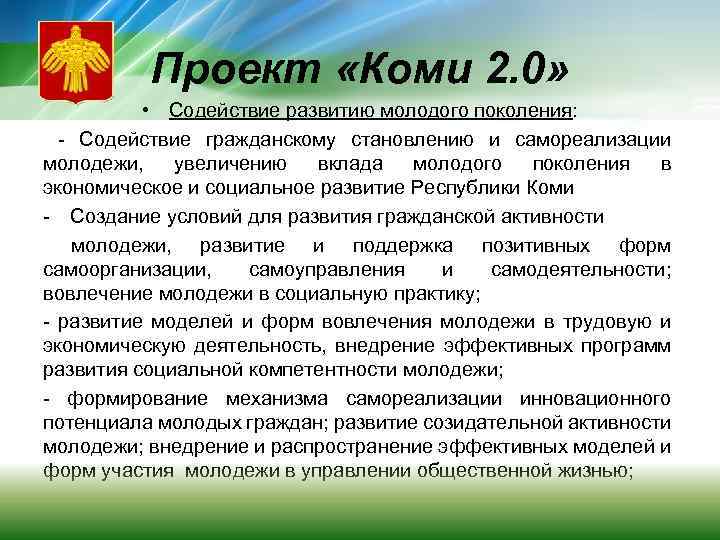 Проект «Коми 2.0»

• Содействие развитию молодого поколения:

- Содействие гражданскому становлению и самореализации молодежи, увеличению вклада молодого поколения в экономическое и социальное развитие Республики Коми

- Создание условий для развития гражданской активности

молодежи, развитие и поддержка позитивных форм самоорганизации, самоуправления и самодеятельности; вовлечение молодежи в социальную практику;

- развитие моделей и форм вовлечения молодежи в трудовую и экономическую деятельность, внедрение эффективных программ развития социальной компетентности молодежи;

- формирование механизма самореализации инновационного потенциала молодых граждан; развитие созидательной активности молодежи; внедрение и распространение эффективных моделей и форм участия молодежи в управлении общественной жизнью;